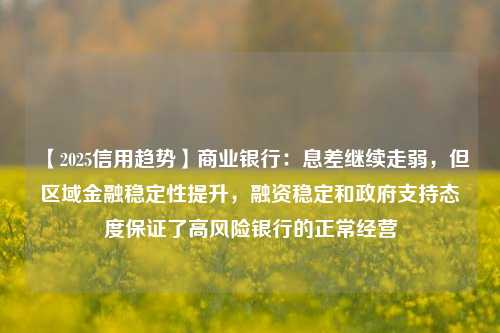 【2025信用趋势】商业银行：息差继续走弱，但区域金融稳定性提升，融资稳定和政府支持态度保证了高风险银行的正常经营